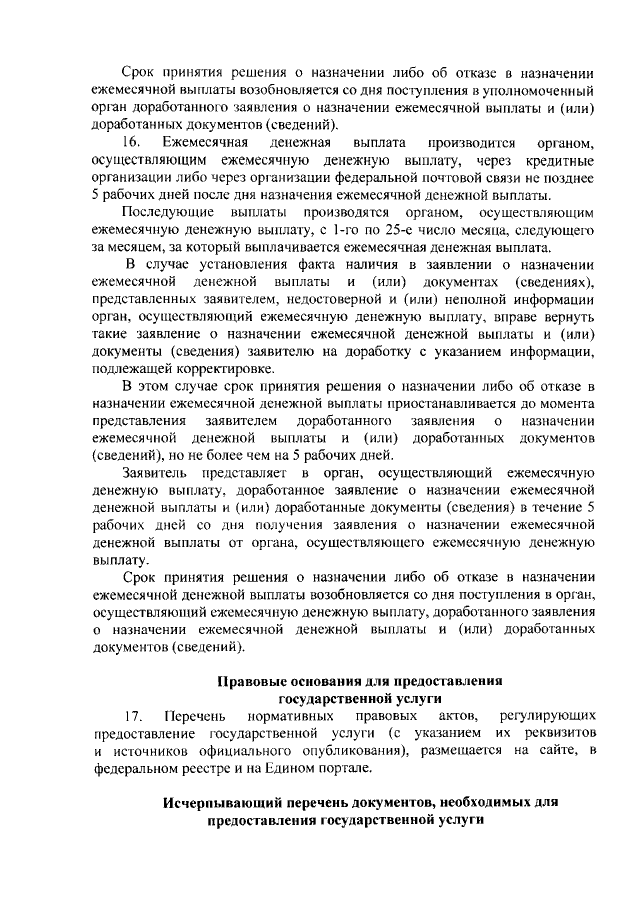 Срок принятия решения о назначении либо об отказе в назначении ежемесячной выплаты возобновляется со дня поступления в уполномоченный орган доработанного заявления о назначении ежемесячной выплаты и (или) доработанных документов (сведений).

16. Ежемесячная денежная выплата производится органом, осуществляющим ежемесячную денежную выплату, через кредитные организации либо через организации федеральной почтовой связи не позднее 5 рабочих дней после дня назначения ежемесячной денежной выплаты.

Последующие выплаты производятся органом, осуществляющим ежемесячную денежную выплату, с 1-го по 25-е число месяца, следующего за месяцем, за который выплачивается ежемесячная денежная выплата.

В случае установления факта наличия в заявлении о назначении ежемесячной денежной выплаты и (или) документах (сведениях), представленных заявителем, недостоверной и (или) неполной информации орган, осуществляющий ежемесячную денежную выплату, вправе вернуть такие заявление о назначении ежемесячной денежной выплаты и (или) документы (сведения) заявителю на доработку с указанием информации, подлежащей корректировке.

В этом случае срок принятия решения о назначении либо об отказе в назначении ежемесячной денежной выплаты приостанавливается до момента представления заявителем доработанного заявления о назначении ежемесячной денежной выплаты и (или) доработанных документов (сведений), но не более чем на 5 рабочих дней.

Заявитель представляет в орган, осуществляющий ежемесячную денежную выплату, доработанное заявление о назначении ежемесячной денежной выплаты и (или) доработанные документы (сведения) в течение 5 рабочих дней со дня получения заявления о назначении ежемесячной денежной выплаты от органа, осуществляющего ежемесячную денежную выплату.

Срок принятия решения о назначении либо об отказе в назначении ежемесячной денежной выплаты возобновляется со дня поступления в орган, осуществляющий ежемесячную денежную выплату, доработанного заявления о назначении ежемесячной денежной выплаты и (или) доработанных документов (сведений).

Правовые основания для предоставления государственной услуги

17. Перечень нормативных правовых актов, регулирующих предоставление государственной услуги (с указанием их реквизитов и источников официального опубликования), размещается на сайте, в федеральном реестре и на Едином портале.

Исчерпывающий перечень документов, необходимых для предоставления государственной услуги